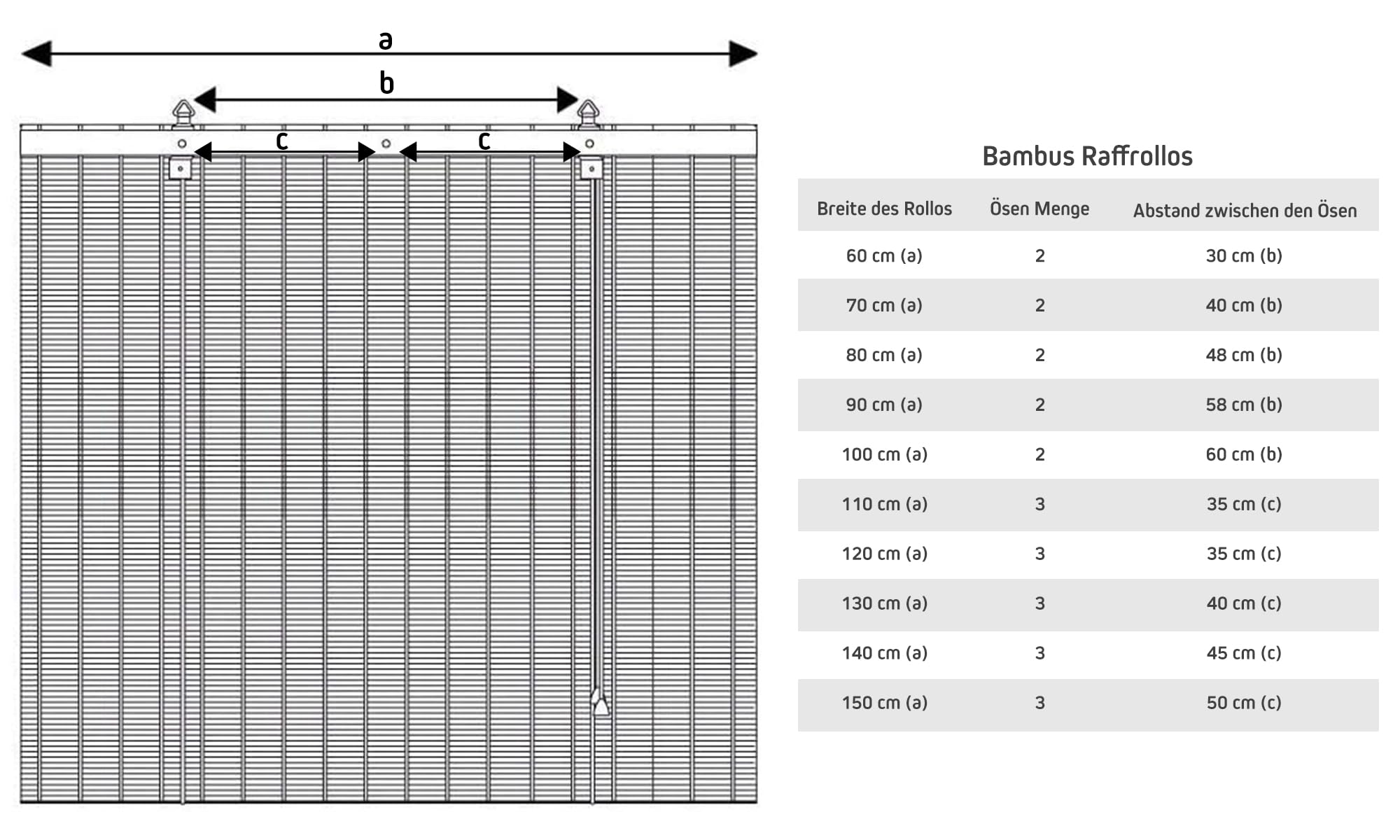 a

b

c

c

Bambus Raffrollos

| Breite des Rollos | Ösen Menge | Abstand zwischen den Ösen |
|---|---|---|
| 60 cm (a) | 2 | 30 cm (b) |
| 70 cm (a) | 2 | 40 cm (b) |
| 80 cm (a) | 2 | 48 cm (b) |
| 90 cm (a) | 2 | 58 cm (b) |
| 100 cm (a) | 2 | 60 cm (b) |
| 110 cm (a) | 3 | 35 cm (c) |
| 120 cm (a) | 3 | 35 cm (c) |
| 130 cm (a) | 3 | 40 cm (c) |
| 140 cm (a) | 3 | 45 cm (c) |
| 150 cm (a) | 3 | 50 cm (c) |